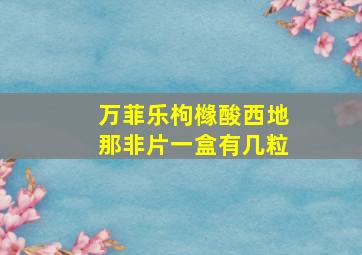 万菲乐枸橼酸西地那非片一盒有几粒